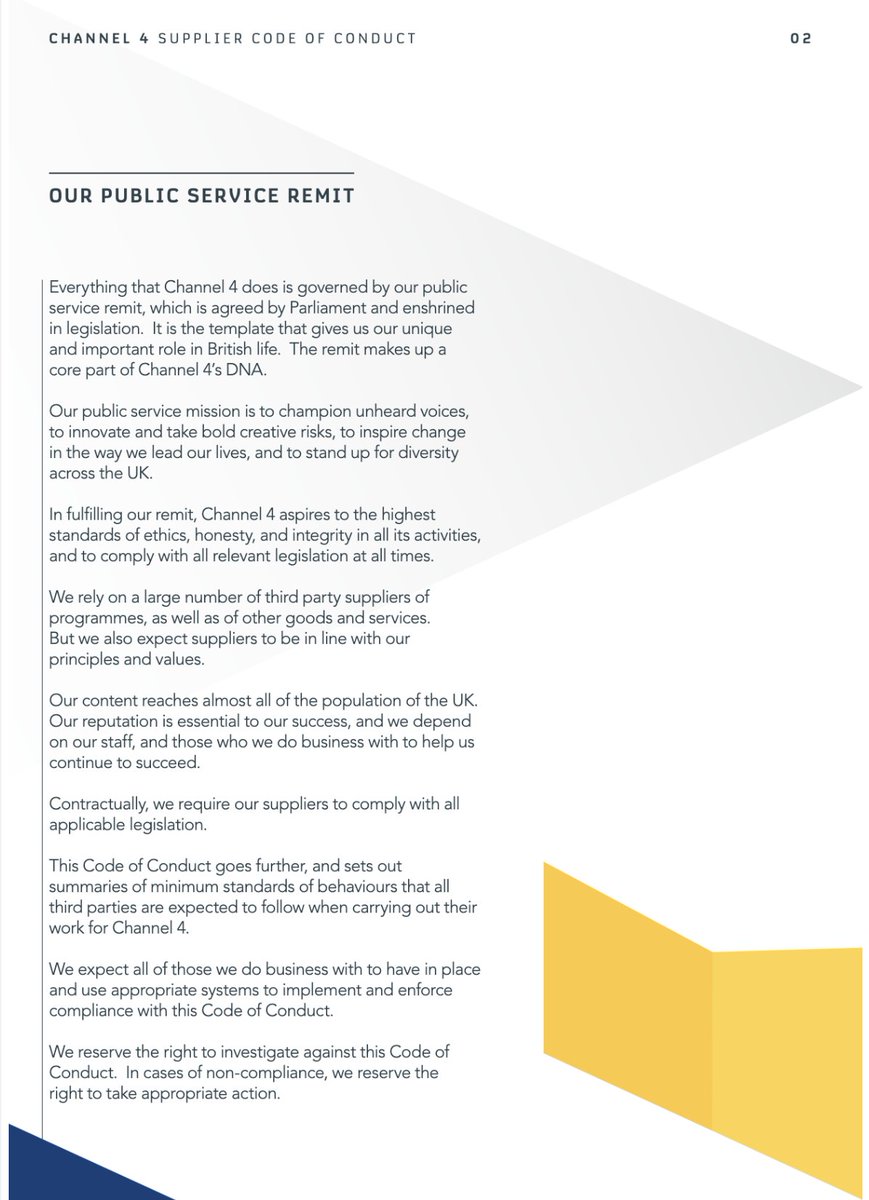 CHANNEL 4 SUPPLIER CODE OF CONDUCT

02

OUR PUBLIC SERVICE REMIT

Everything that Channel 4 does is governed by our public service remit, which is agreed by Parliament and enshrined in legislation. It is the template that gives us our unique and important role in British life. The remit makes up a core part of Channel 4's DNA.

Our public service mission is to champion unheard voices, to innovate and take bold creative risks, to inspire change in the way we lead our lives, and to stand up for diversity across the UK.

In fulfilling our remit, Channel 4 aspires to the highest standards of ethics, honesty, and integrity in all its activities, and to comply with all relevant legislation at all times.

We rely on a large number of third party suppliers of programmes, as well as of other goods and services. But we also expect suppliers to be in line with our principles and values.

Our content reaches almost all of the population of the UK. Our reputation is essential to our success, and we depend on our staff, and those who we do business with to help us continue to succeed.

Contractually, we require our suppliers to comply with all applicable legislation.

This Code of Conduct goes further, and sets out summaries of minimum standards of behaviours that all third parties are expected to follow when carrying out their work for Channel 4.

We expect all of those we do business with to have in place and use appropriate systems to implement and enforce compliance with this Code of Conduct.

We reserve the right to investigate against this Code of Conduct. In cases of non-compliance, we reserve the right to take appropriate action.